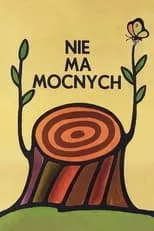 NIE
MA
MOCNYCH